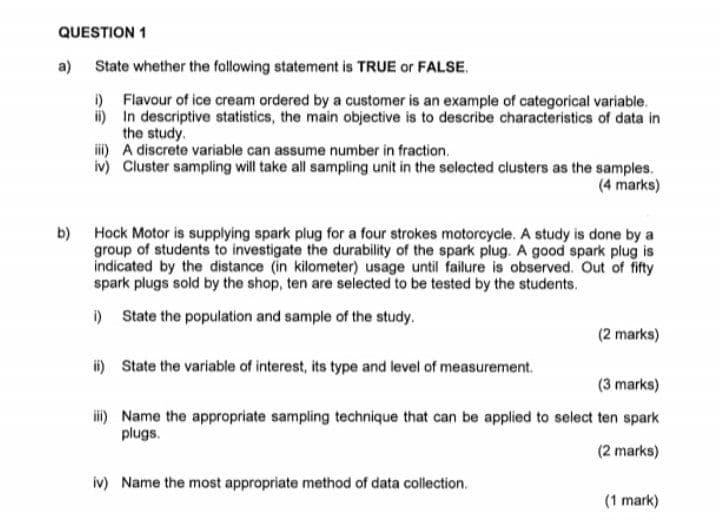 QUESTION 1

a) State whether the following statement is TRUE or FALSE.

i) Flavour of ice cream ordered by a customer is an example of categorical variable.
ii) In descriptive statistics, the main objective is to describe characteristics of data in the study.
iii) A discrete variable can assume number in fraction.
iv) Cluster sampling will take all sampling unit in the selected clusters as the samples.

(4 marks)

b) Hock Motor is supplying spark plug for a four strokes motorcycle. A study is done by a group of students to investigate the durability of the spark plug. A good spark plug is indicated by the distance (in kilometer) usage until failure is observed. Out of fifty spark plugs sold by the shop, ten are selected to be tested by the students.

i) State the population and sample of the study.

(2 marks)

ii) State the variable of interest, its type and level of measurement.

(3 marks)

iii) Name the appropriate sampling technique that can be applied to select ten spark plugs.

(2 marks)

iv) Name the most appropriate method of data collection.

(1 mark)